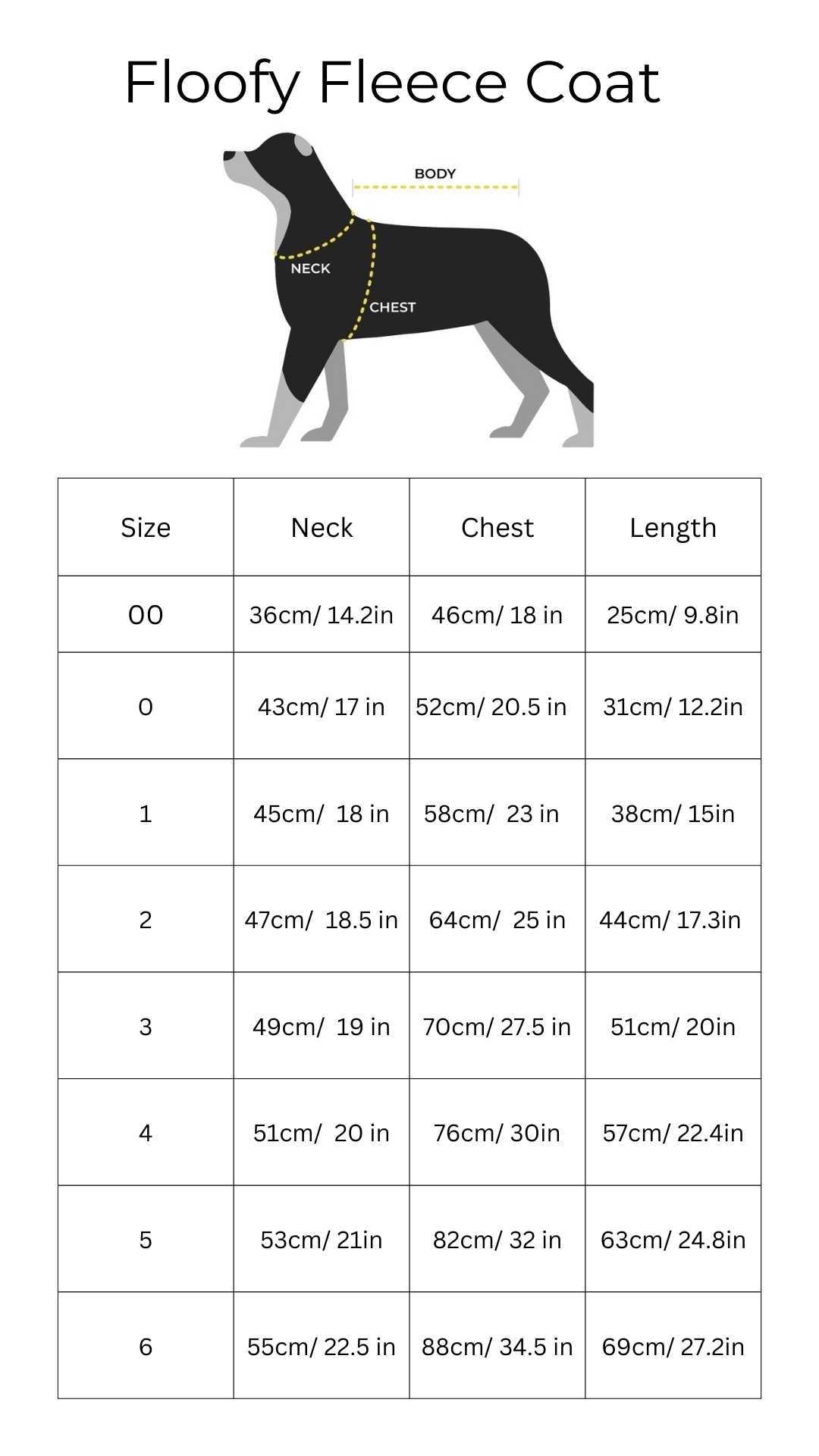 Floofy Fleece Coat

BODY

NECK

CHEST

| Size | Neck | Chest | Length |
|---|---|---|---|
| 00 | 36cm/ 14.2in | 46cm/ 18 in | 25cm/ 9.8in |
| 0 | 43cm/ 17 in | 52cm/ 20.5 in | 31cm/ 12.2in |
| 1 | 45cm/ 18 in | 58cm/ 23 in | 38cm/ 15in |
| 2 | 47cm/ 18.5 in | 64cm/ 25 in | 44cm/ 17.3in |
| 3 | 49cm/ 19 in | 70cm/ 27.5 in | 51cm/ 20in |
| 4 | 51cm/ 20 in | 76cm/ 30in | 57cm/ 22.4in |
| 5 | 53cm/ 21in | 82cm/ 32 in | 63cm/ 24.8in |
| 6 | 55cm/ 22.5 in | 88cm/ 34.5 in | 69cm/ 27.2in |